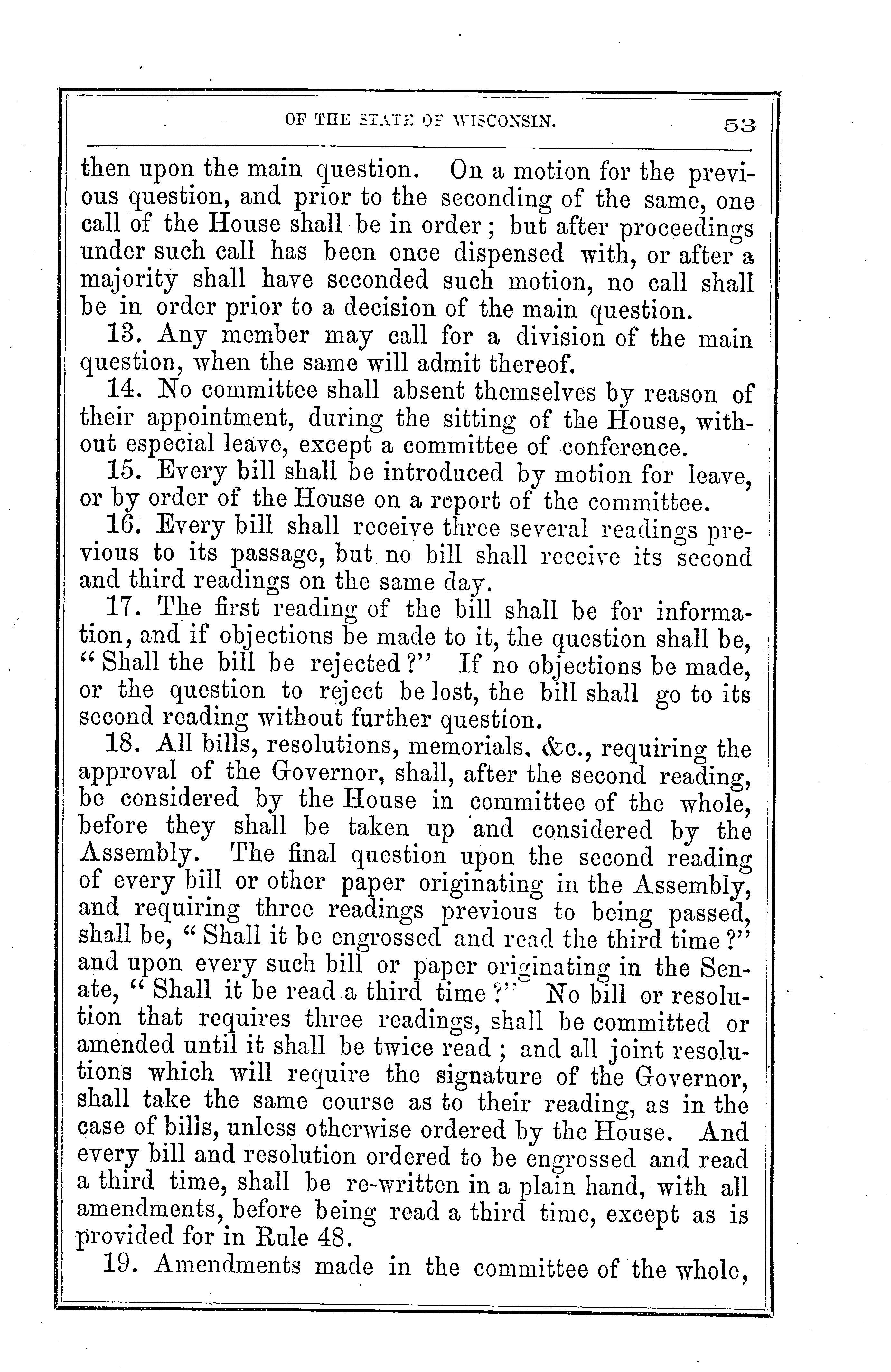 OF THE STATE OF WISCONSIN. 53

then upon the main question. On a motion for the previous question, and prior to the seconding of the same, one call of the House shall be in order; but after proceedings under such call has been once dispensed with, or after a majority shall have seconded such motion, no call shall be in order prior to a decision of the main question.

13. Any member may call for a division of the main question, when the same will admit thereof.

14. No committee shall absent themselves by reason of their appointment, during the sitting of the House, without especial leave, except a committee of conference.

15. Every bill shall be introduced by motion for leave, or by order of the House on a report of the committee.

16. Every bill shall receive three several readings previous to its passage, but no bill shall receive its second and third readings on the same day.

17. The first reading of the bill shall be for information, and if objections be made to it, the question shall be, "Shall the bill be rejected?" If no objections be made, or the question to reject be lost, the bill shall go to its second reading without further question.

18. All bills, resolutions, memorials, &c., requiring the approval of the Governor, shall, after the second reading, be considered by the House in committee of the whole, before they shall be taken up and considered by the Assembly. The final question upon the second reading of every bill or other paper originating in the Assembly, and requiring three readings previous to being passed, shall be, "Shall it be engrossed and read the third time?" and upon every such bill or paper originating in the Senate, "Shall it be read a third time?" No bill or resolution that requires three readings, shall be committed or amended until it shall be twice read; and all joint resolutions which will require the signature of the Governor, shall take the same course as to their reading, as in the case of bills, unless otherwise ordered by the House. And every bill and resolution ordered to be engrossed and read a third time, shall be re-written in a plain hand, with all amendments, before being read a third time, except as is provided for in Rule 48.

19. Amendments made in the committee of the whole,